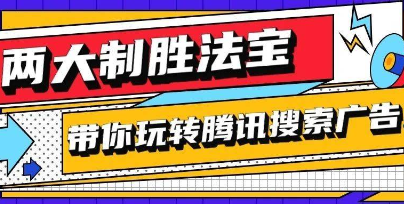 两大制胜法宝

带你玩转腾讯搜索广告